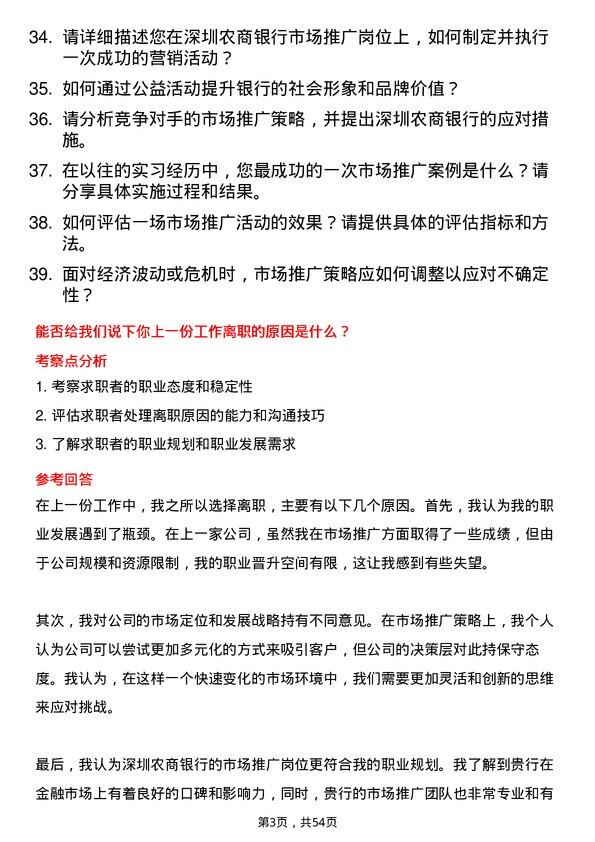 34. 请详细描述您在深圳农商银行市场推广岗位上，如何制定并执行一次成功的营销活动？

35. 如何通过公益活动提升银行的社会形象和品牌价值？

36. 请分析竞争对手的市场推广策略，并提出深圳农商银行的应对措施。

37. 在以往的实习经历中，您最成功的一次市场推广案例是什么？请分享具体实施过程和结果。

38. 如何评估一场市场推广活动的效果？请提供具体的评估指标和方法。

39. 面对经济波动或危机时，市场推广策略应如何调整以应对不确定性？

能否给我们说下你上一份工作离职的原因是什么？

考察点分析

1. 考察求职者的职业态度和稳定性

2. 评估求职者处理离职原因的能力和沟通技巧

3. 了解求职者的职业规划和职业发展需求

参考回答

在上一份工作中，我之所以选择离职，主要有以下几个原因。首先，我认为我的职业发展遇到了瓶颈。在上一家公司，虽然我在市场推广方面取得了一些成绩，但由于公司规模和资源限制，我的职业晋升空间有限，这让我感到有些失望。

其次，我对公司的市场定位和发展战略持有不同意见。在市场推广策略上，我个人认为公司可以尝试更加多元化的方式来吸引客户，但公司的决策层对此持保守态度。我认为，在这样一个快速变化的市场环境中，我们需要更加灵活和创新的思维来应对挑战。

最后，我认为深圳农商银行的市场推广岗位更符合我的职业规划。我了解到贵行在金融市场上有着良好的口碑和影响力，同时，贵行的市场推广团队也非常专业和有

第3页，共54页